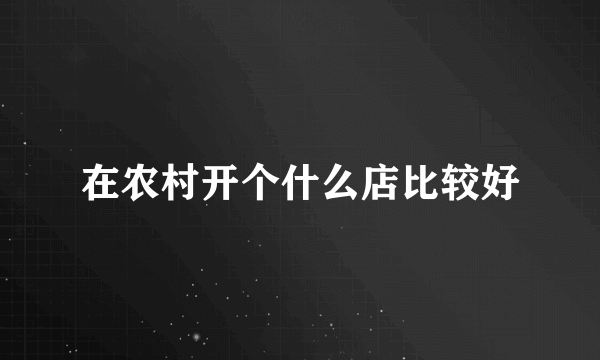 在农村开个什么店比较好